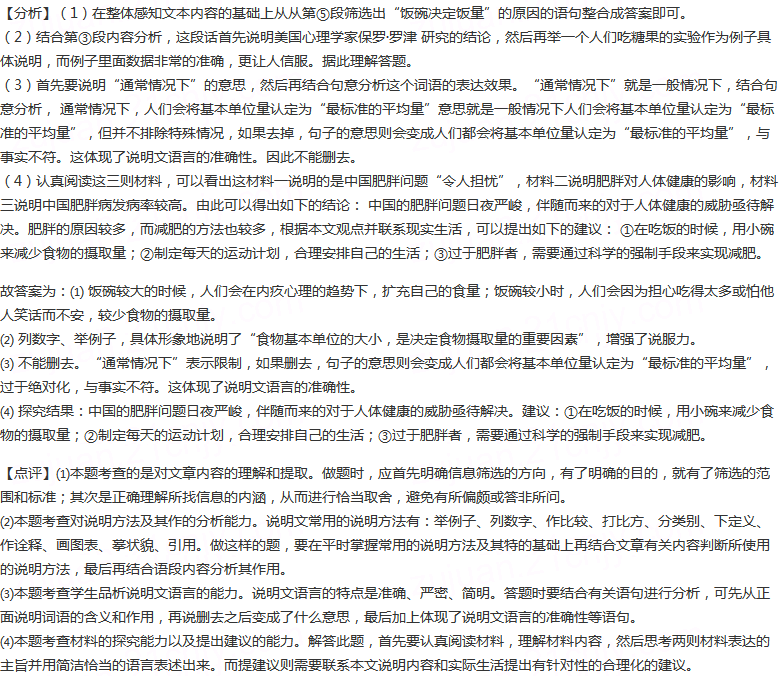 【分析】（1）在整体感知文本内容的基础上从从第⑤段筛选出“饭碗决定饭量”的原因的语句整合成答案即可。
（2）结合第③段内容分析，这段话首先说明美国心理学家保罗·罗津 研究的结论，然后再举一个人们吃糖果的实验作为例子具体说明，而例子里面数据非常的准确，更让人信服。据此理解答题。
（3）首先要说明“通常情况下”的意思，然后再结合句意分析这个词语的表达效果。“通常情况下”就是一般情况下，结合句意分析，通常情况下，人们会将基本单位量认定为“最标准的平均量”意思就是一般情况下人们会将基本单位量认定为“最标准的平均量”，但并不排除特殊情况，如果去掉，句子的意思则会变成人们都会将基本单位量认定为“最标准的平均量”，与事实不符。这体现了说明文语言的准确性。因此不能删去。
（4）认真阅读这三则材料，可以看出这材料一说明的是中国肥胖问题“令人担忧”，材料二说明肥胖对人体健康的影响，材料三说明中国肥胖病发病率较高。由此可以得出如下的结论：中国的肥胖问题日夜严峻，伴随而来的对于人体健康的威胁亟待解决。肥胖的原因较多，而减肥的方法也较多，根据本文观点并联系现实生活，可以提出如下的建议：①在吃饭的时候，用小碗来减少食物的摄取量；②制定每天的运动计划，合理安排自己的生活；③过于肥胖者，需要通过科学的强制手段来实现减肥。

故答案为：(1) 饭碗较大的时候，人们会在内疚心理的趋势下，扩充自己的食量；饭碗较小时，人们会因为担心吃得太多或怕他人笑话而不安，较少食物的摄取量。
(2) 列数字、举例子，具体形象地说明了“食物基本单位的大小，是决定食物摄取量的重要因素”，增强了说服力。
(3) 不能删去。“通常情况下”表示限制，如果删去，句子的意思则会变成人们都会将基本单位量认定为“最标准的平均量”，过于绝对化，与事实不符。这体现了说明文语言的准确性。
(4) 探究结果：中国的肥胖问题日夜严峻，伴随而来的对于人体健康的威胁亟待解决。建议：①在吃饭的时候，用小碗来减少食物的摄取量；②制定每天的运动计划，合理安排自己的生活；③过于肥胖者，需要通过科学的强制手段来实现减肥。

【点评】(1)本题考查的是对文章内容的理解和提取。做题时，应首先明确信息筛选的方向，有了明确的目的，就有了筛选的范围和标准；其次是正确理解所找信息的内涵，从而进行恰当取舍，避免有所偏颇或答非所问。
(2)本题考查对说明方法及其作的分析能力。说明文常用的说明方法有：举例子、列数字、作比较、打比方、分类别、下定义、作诠释、画图表、摹状貌、引用。做这样的题，要在平时掌握常用的说明方法及其特的基础上再结合文章有关内容判断所使用的说明方法，最后再结合语段内容分析其作用。
(3)本题考查学生品析说明文语言的能力。说明文语言的特点是准确、严密、简明。答题时要结合有关语句进行分析，可先从正面说明词语的含义和作用，再说删去之后变成了什么意思，最后加上体现了说明文语言的准确性等语句。
(4)本题考查材料的探究能力以及提出建议的能力。解答此题，首先要认真阅读材料，理解材料内容，然后思考两则材料表达的主旨并用简洁恰当的语言表述出来。而提建议则需要联系本文说明内容和实际生活提出有针对性的合理化的建议。